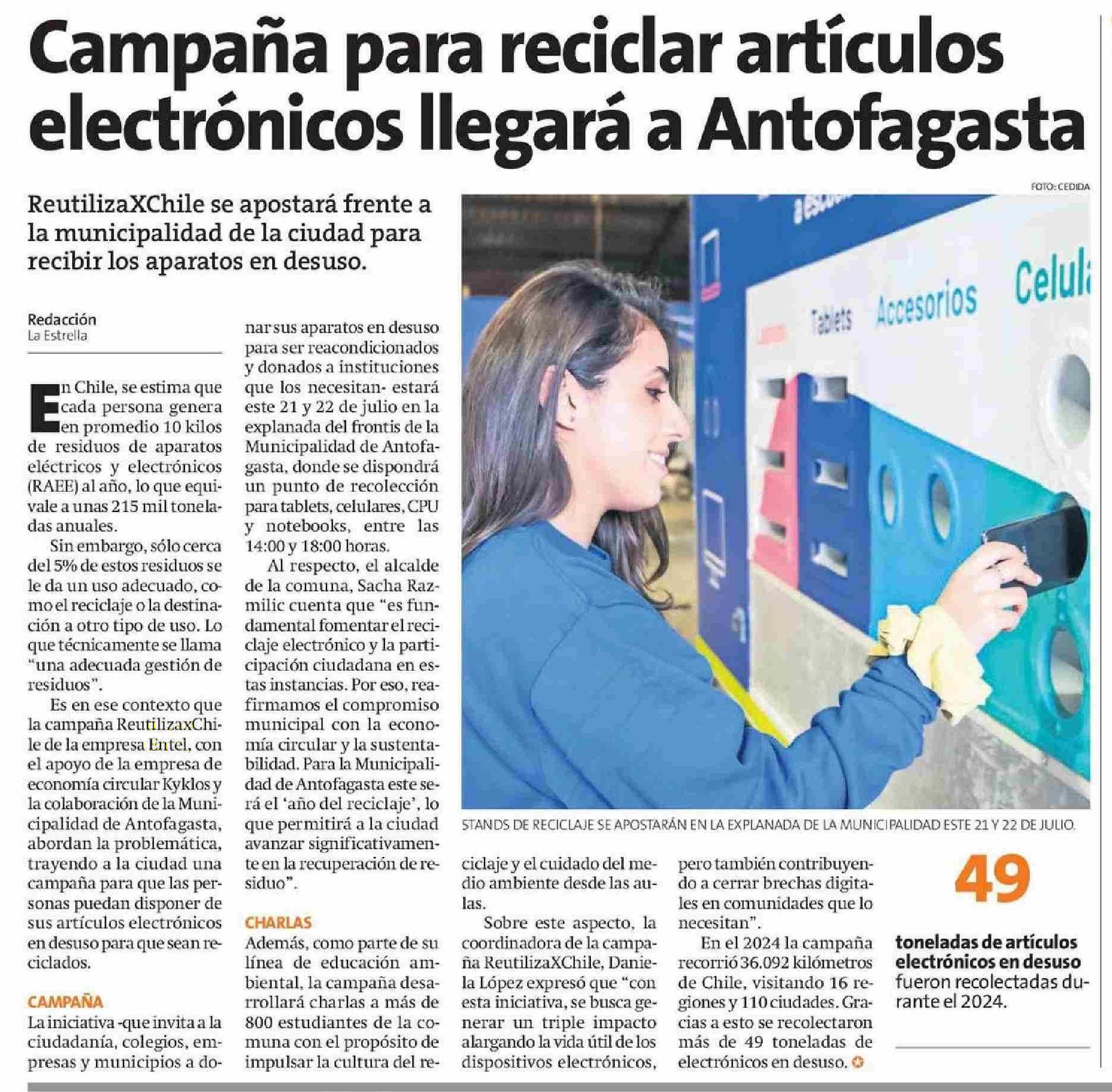 Campaña para reciclar artículos electrónicos llegará a Antofagasta

ReutilizaXChile se apostará frente a la municipalidad de la ciudad para recibir los aparatos en desuso.

Redacción
La Estrella

En Chile, se estima que cada persona genera en promedio 10 kilos de residuos de aparatos eléctricos y electrónicos (RAEE) al año, lo que equivale a unas 215 mil toneladas anuales.

Sin embargo, sólo cerca del 5% de estos residuos se le da un uso adecuado, como el reciclaje o la destinación a otro tipo de uso. Lo que técnicamente se llama "una adecuada gestión de residuos".

Es en ese contexto que la campaña ReutilizaxChile de la empresa Entel, con el apoyo de la empresa de economía circular Kyklos y la colaboración de la Municipalidad de Antofagasta, abordan la problemática, trayendo a la ciudad una campaña para que las personas puedan disponer de sus artículos electrónicos en desuso para que sean reciclados.

CAMPAÑA

La iniciativa -que invita a la ciudadanía, colegios, empresas y municipios a donar sus aparatos en desuso para ser reacondicionados y donados a instituciones que los necesitan- estará este 21 y 22 de julio en la explanada del frontis de la Municipalidad de Antofagasta, donde se dispondrá un punto de recolección para tablets, celulares, CPU y notebooks, entre las 14:00 y 18:00 horas.

Al respecto, el alcalde de la comuna, Sacha Razmilic cuenta que "es fundamental fomentar el reciclaje electrónico y la participación ciudadana en estas instancias. Por eso, reafirmamos el compromiso municipal con la economía circular y la sustentabilidad. Para la Municipalidad de Antofagasta este será el 'año del reciclaje', lo que permitirá a la ciudad avanzar significativamente en la recuperación de residuo".

CHARLAS

Además, como parte de su línea de educación ambiental, la campaña desarrollará charlas a más de 800 estudiantes de la comuna con el propósito de impulsar la cultura del reciclaje y el cuidado del medio ambiente desde las aulas.

Sobre este aspecto, la coordinadora de la campaña ReutilizaXChile, Daniela López expresó que "con esta iniciativa, se busca generar un triple impacto alargando la vida útil de los dispositivos electrónicos, pero también contribuyendo a cerrar brechas digitales en comunidades que lo necesitan".

En el 2024 la campaña recorrió 36.092 kilómetros de Chile, visitando 16 regiones y 110 ciudades. Gracias a esto se recolectaron más de 49 toneladas de electrónicos en desuso.

FOTO: CEDIDA

Tablets Accesorios Celula

STANDS DE RECICLAJE SE APOSTARÁN EN LA EXPLANADA DE LA MUNICIPALIDAD ESTE 21 Y 22 DE JULIO.

49
toneladas de artículos electrónicos en desuso fueron recolectadas durante el 2024.